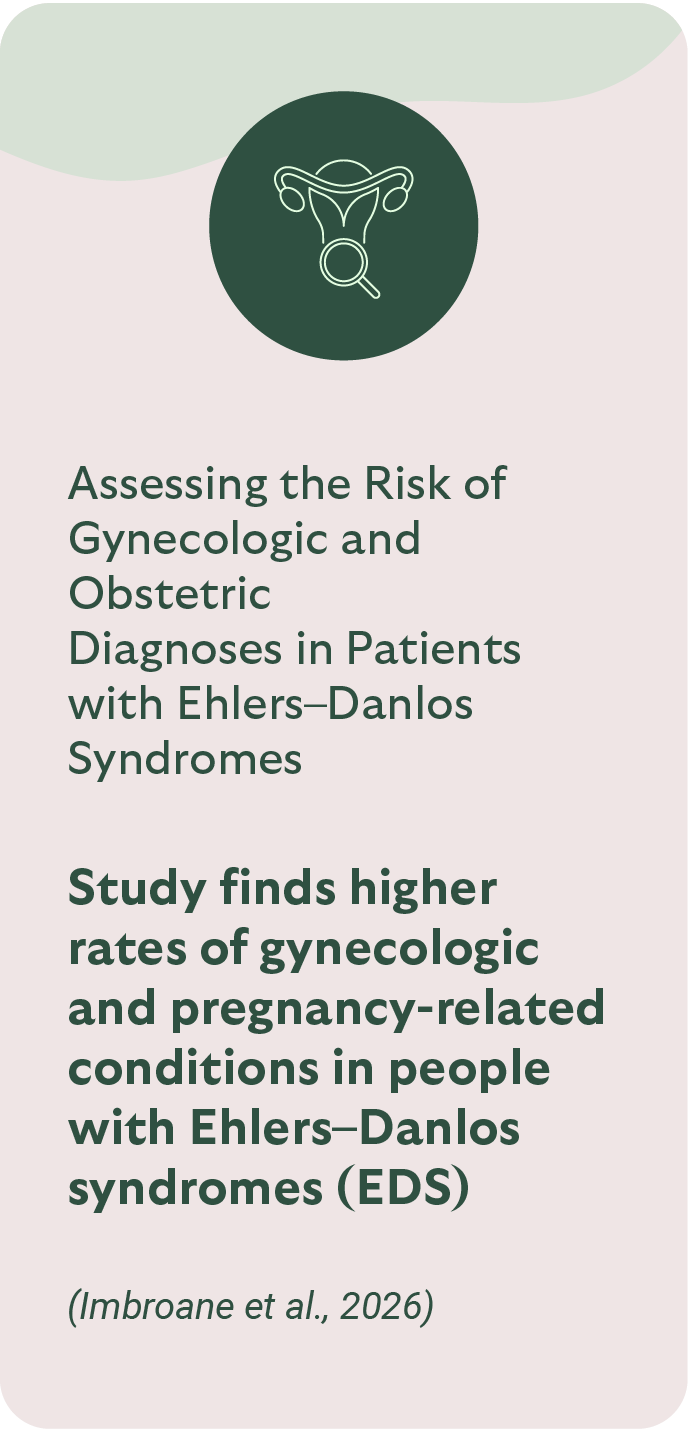 Assessing the Risk of Gynecologic and Obstetric Diagnoses in Patients with Ehlers–Danlos Syndromes

Study finds higher rates of gynecologic and pregnancy-related conditions in people with Ehlers–Danlos syndromes (EDS)

(Imbroane et al., 2026)